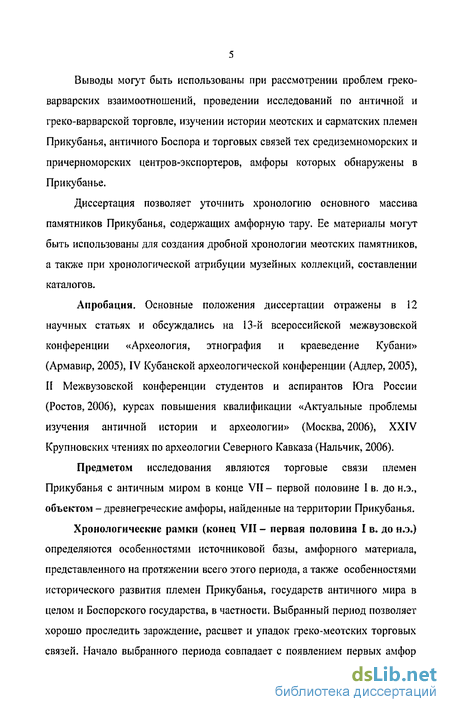 5

Выводы могут быть использованы при рассмотрении проблем греко-варварских взаимоотношений, проведении исследований по античной и греко-варварской торговле, изучении истории меотских и сарматских племен Прикубанья, античного Боспора и торговых связей тех средиземноморских и причерноморских центров-экспортеров, амфоры которых обнаружены в Прикубанье.

Диссертация позволяет уточнить хронологию основного массива памятников Прикубанья, содержащих амфорную тару. Ее материалы могут быть использованы для создания дробной хронологии меотских памятников, а также при хронологической атрибуции музейных коллекций, составлении каталогов.

Апробация. Основные положения диссертации отражены в 12 научных статьях и обсуждались на 13-й всероссийской межвузовской конференции «Археология, этнография и краеведение Кубани» (Армавир, 2005), IV Кубанской археологической конференции (Адлер, 2005), II Межвузовской конференции студентов и аспирантов Юга России (Ростов, 2006), курсах повышения квалификации «Актуальные проблемы изучения античной истории и археологии» (Москва, 2006), XXIV Крупновских чтениях по археологии Северного Кавказа (Нальчик, 2006).

Предметом исследования являются торговые связи племен Прикубанья с античным миром в конце VII – первой половине I в. до н.э., объектом – древнегреческие амфоры, найденные на территории Прикубанья.

Хронологические рамки (конец VII – первая половина I в. до н.э.) определяются особенностями источниковой базы, амфорного материала, представленного на протяжении всего этого периода, а также особенностями исторического развития племен Прикубанья, государств античного мира в целом и Боспорского государства, в частности. Выбранный период позволяет хорошо проследить зарождение, расцвет и упадок греко-меотских торговых связей. Начало выбранного периода совпадает с появлением первых амфор

dsLib.net
библиотека диссертаций